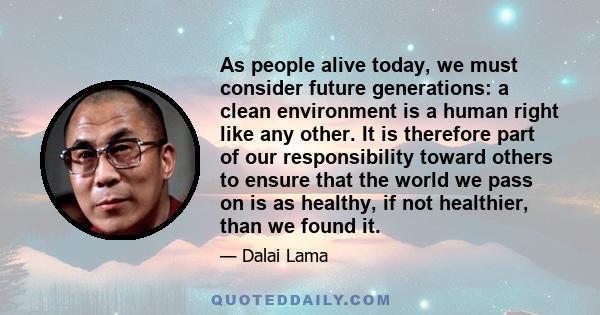 As people alive today, we must consider future generations: a clean environment is a human right like any other. It is therefore part of our responsibility toward others to ensure that the world we pass on is as healthy, if not healthier, than we found it.

— Dalai Lama

QUOTEDDAILY.COM